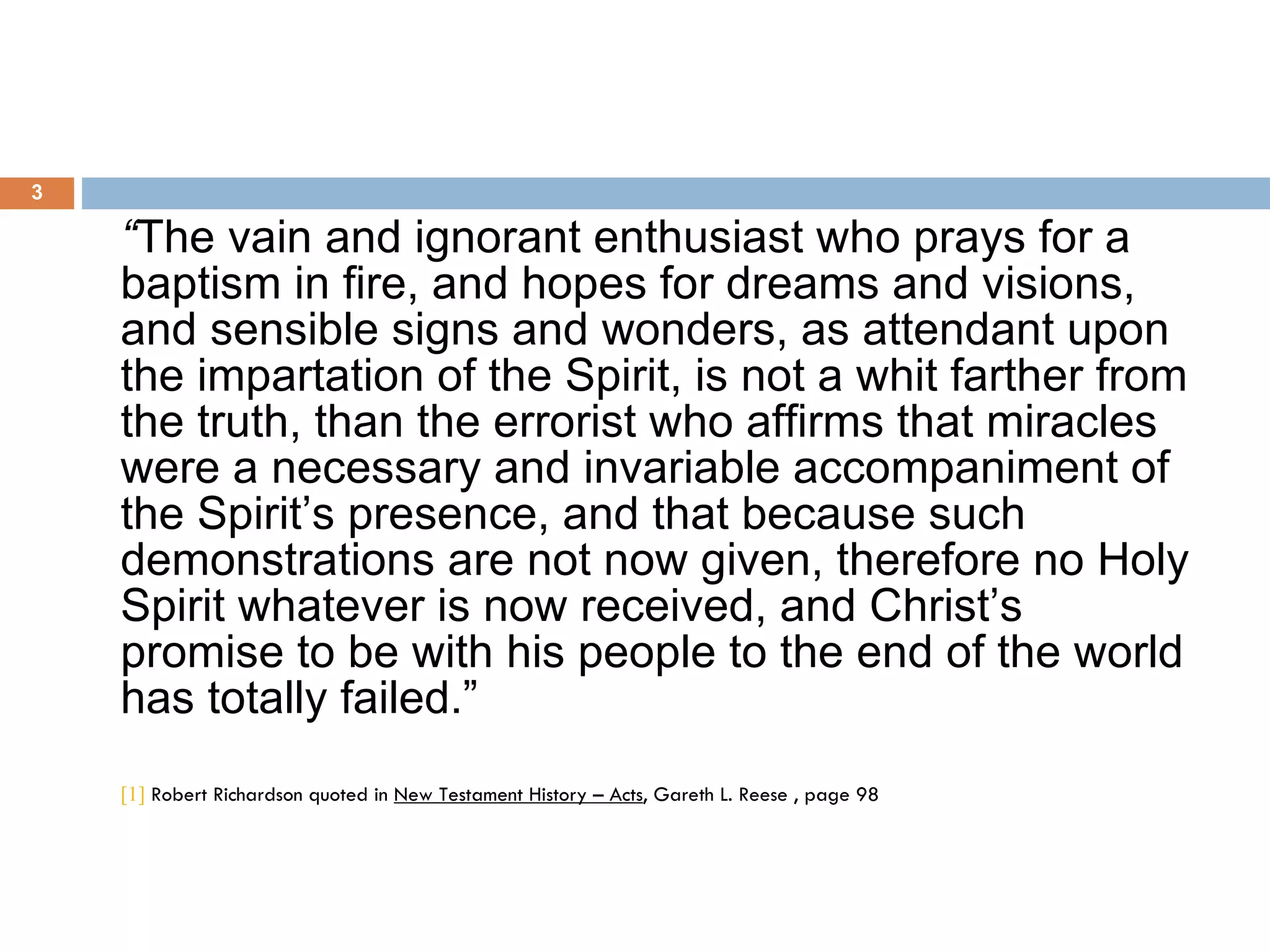 3

“The vain and ignorant enthusiast who prays for a baptism in fire, and hopes for dreams and visions, and sensible signs and wonders, as attendant upon the impartation of the Spirit, is not a whit farther from the truth, than the errorist who affirms that miracles were a necessary and invariable accompaniment of the Spirit’s presence, and that because such demonstrations are not now given, therefore no Holy Spirit whatever is now received, and Christ’s promise to be with his people to the end of the world has totally failed.”

[1] Robert Richardson quoted in New Testament History – Acts, Gareth L. Reese , page 98